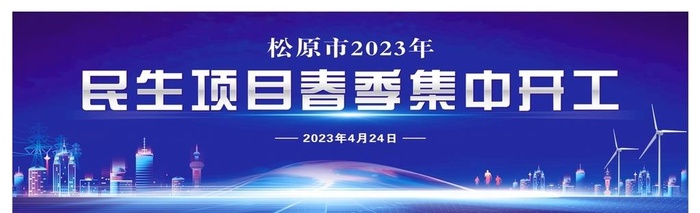 松原市2023年

民生项目春季集中开工

2023年4月24日